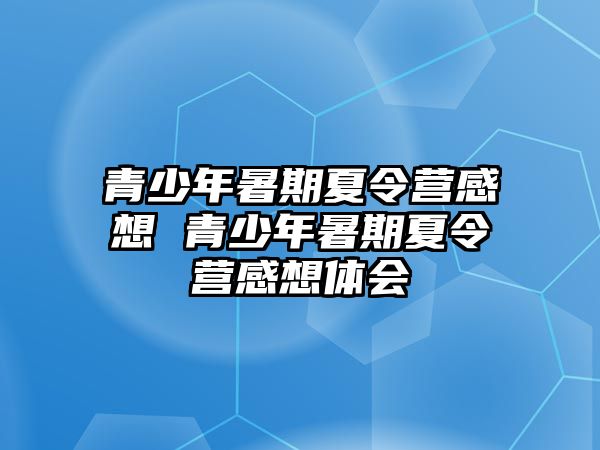 青少年暑期夏令营感想 青少年暑期夏令营感想体会